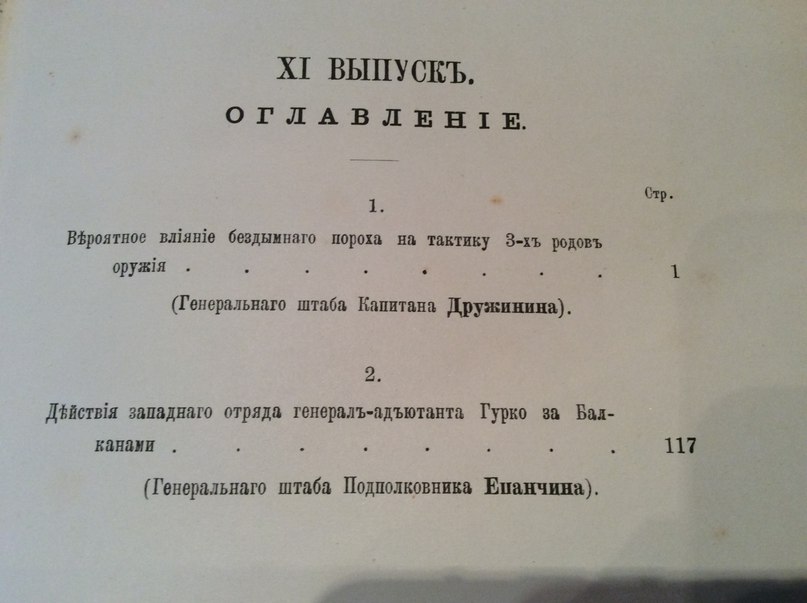 XI ВЫПУСКЪ.

ОГЛАВЛЕНІЕ.

Стр.

1.

Вѣроятное вліяніе бездымнаго пороха на тактику 3-хъ родовъ оружія . . . . . . . . 1

(Генеральнаго штаба Капитана Дружинина).

2.

Дѣйствія западнаго отряда генералъ-адъютанта Гурко за Балканами . . . . . . . . 117

(Генеральнаго штаба Подполковника Епанчина).